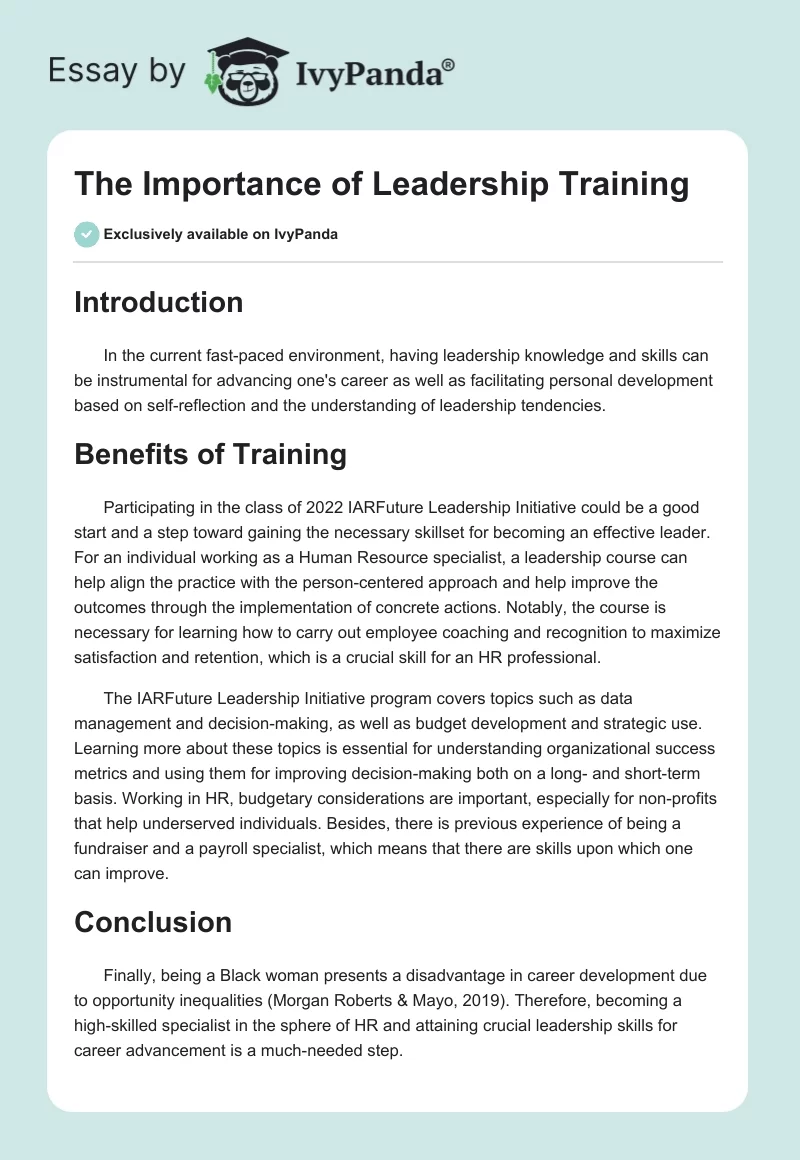 Essay by IvyPanda®

The Importance of Leadership Training

Exclusively available on IvyPanda

Introduction

In the current fast-paced environment, having leadership knowledge and skills can be instrumental for advancing one's career as well as facilitating personal development based on self-reflection and the understanding of leadership tendencies.

Benefits of Training

Participating in the class of 2022 IARFuture Leadership Initiative could be a good start and a step toward gaining the necessary skillset for becoming an effective leader. For an individual working as a Human Resource specialist, a leadership course can help align the practice with the person-centered approach and help improve the outcomes through the implementation of concrete actions. Notably, the course is necessary for learning how to carry out employee coaching and recognition to maximize satisfaction and retention, which is a crucial skill for an HR professional.

The IARFuture Leadership Initiative program covers topics such as data management and decision-making, as well as budget development and strategic use. Learning more about these topics is essential for understanding organizational success metrics and using them for improving decision-making both on a long- and short-term basis. Working in HR, budgetary considerations are important, especially for non-profits that help underserved individuals. Besides, there is previous experience of being a fundraiser and a payroll specialist, which means that there are skills upon which one can improve.

Conclusion

Finally, being a Black woman presents a disadvantage in career development due to opportunity inequalities (Morgan Roberts & Mayo, 2019). Therefore, becoming a high-skilled specialist in the sphere of HR and attaining crucial leadership skills for career advancement is a much-needed step.